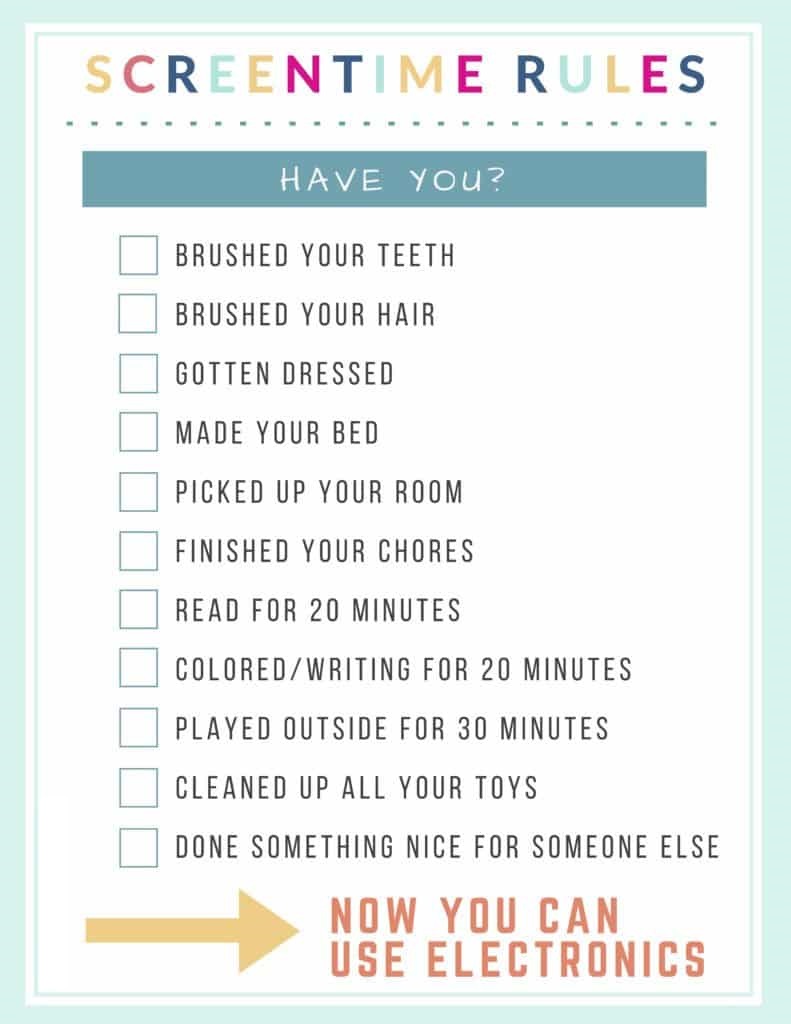 SCREENTIME RULES

HAVE YOU?

BRUSHED YOUR TEETH

BRUSHED YOUR HAIR

GOTTEN DRESSED

MADE YOUR BED

PICKED UP YOUR ROOM

FINISHED YOUR CHORES

READ FOR 20 MINUTES

COLORED/WRITING FOR 20 MINUTES

PLAYED OUTSIDE FOR 30 MINUTES

CLEANED UP ALL YOUR TOYS

DONE SOMETHING NICE FOR SOMEONE ELSE

NOW YOU CAN USE ELECTRONICS